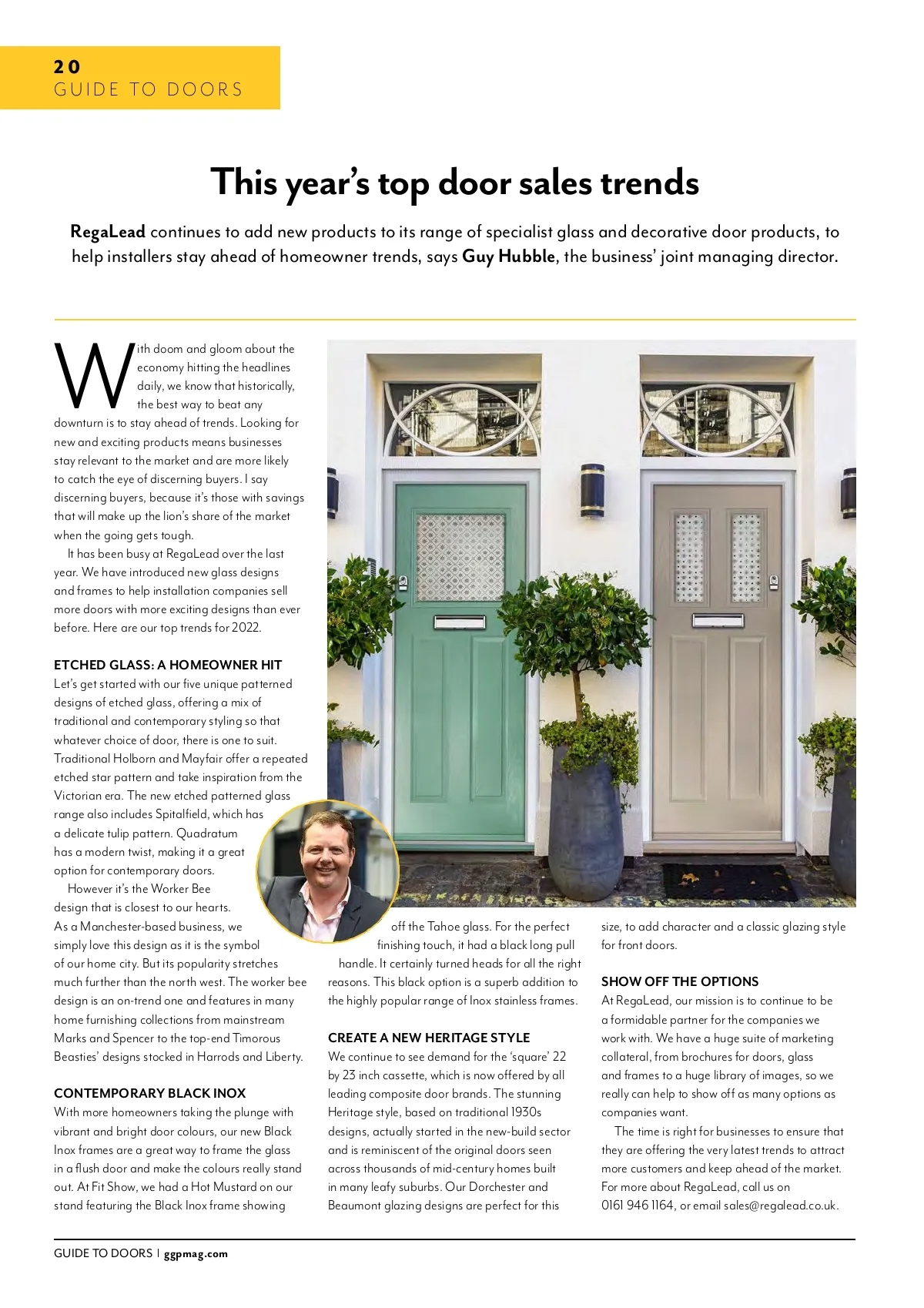 20
GUIDE TO DOORS

This year's top door sales trends

RegaLead continues to add new products to its range of specialist glass and decorative door products, to help installers stay ahead of homeowner trends, says Guy Hubble, the business' joint managing director.

With doom and gloom about the economy hitting the headlines daily, we know that historically, the best way to beat any downturn is to stay ahead of trends. Looking for new and exciting products means businesses stay relevant to the market and are more likely to catch the eye of discerning buyers. I say discerning buyers, because it's those with savings that will make up the lion's share of the market when the going gets tough.

It has been busy at RegaLead over the last year. We have introduced new glass designs and frames to help installation companies sell more doors with more exciting designs than ever before. Here are our top trends for 2022.

ETCHED GLASS: A HOMEOWNER HIT
Let's get started with our five unique patterned designs of etched glass, offering a mix of traditional and contemporary styling so that whatever choice of door, there is one to suit. Traditional Holborn and Mayfair offer a repeated etched star pattern and take inspiration from the Victorian era. The new etched patterned glass range also includes Spitalfield, which has a delicate tulip pattern. Quadratum has a modern twist, making it a great option for contemporary doors.

However it's the Worker Bee design that is closest to our hearts. As a Manchester-based business, we simply love this design as it is the symbol of our home city. But its popularity stretches much further than the north west. The worker bee design is an on-trend one and features in many home furnishing collections from mainstream Marks and Spencer to the top-end Timorous Beasties' designs stocked in Harrods and Liberty.

CONTEMPORARY BLACK INOX
With more homeowners taking the plunge with vibrant and bright door colours, our new Black Inox frames are a great way to frame the glass in a flush door and make the colours really stand out. At Fit Show, we had a Hot Mustard on our stand featuring the Black Inox frame showing off the Tahoe glass. For the perfect finishing touch, it had a black long pull handle. It certainly turned heads for all the right reasons. This black option is a superb addition to the highly popular range of Inox stainless frames.

CREATE A NEW HERITAGE STYLE
We continue to see demand for the 'square' 22 by 23 inch cassette, which is now offered by all leading composite door brands. The stunning Heritage style, based on traditional 1930s designs, actually started in the new-build sector and is reminiscent of the original doors seen across thousands of mid-century homes built in many leafy suburbs. Our Dorchester and Beaumont glazing designs are perfect for this size, to add character and a classic glazing style for front doors.

SHOW OFF THE OPTIONS
At RegaLead, our mission is to continue to be a formidable partner for the companies we work with. We have a huge suite of marketing collateral, from brochures for doors, glass and frames to a huge library of images, so we really can help to show off as many options as companies want.

The time is right for businesses to ensure that they are offering the very latest trends to attract more customers and keep ahead of the market. For more about RegaLead, call us on 0161 946 1164, or email sales@regalead.co.uk.

GUIDE TO DOORS | ggpmag.com